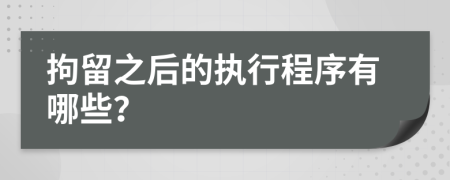 拘留之后的执行程序有哪些?